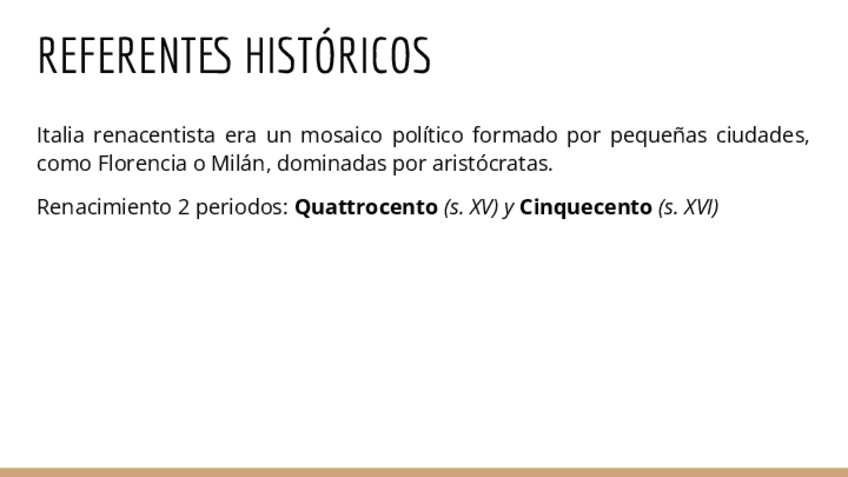 REFERENTES HISTÓRICOS

Italia renacentista era un mosaico político formado por pequeñas ciudades, como Florencia o Milán, dominadas por aristócratas.

Renacimiento 2 periodos: Quattrocento (s. XV) y Cinquecento (s. XVI)